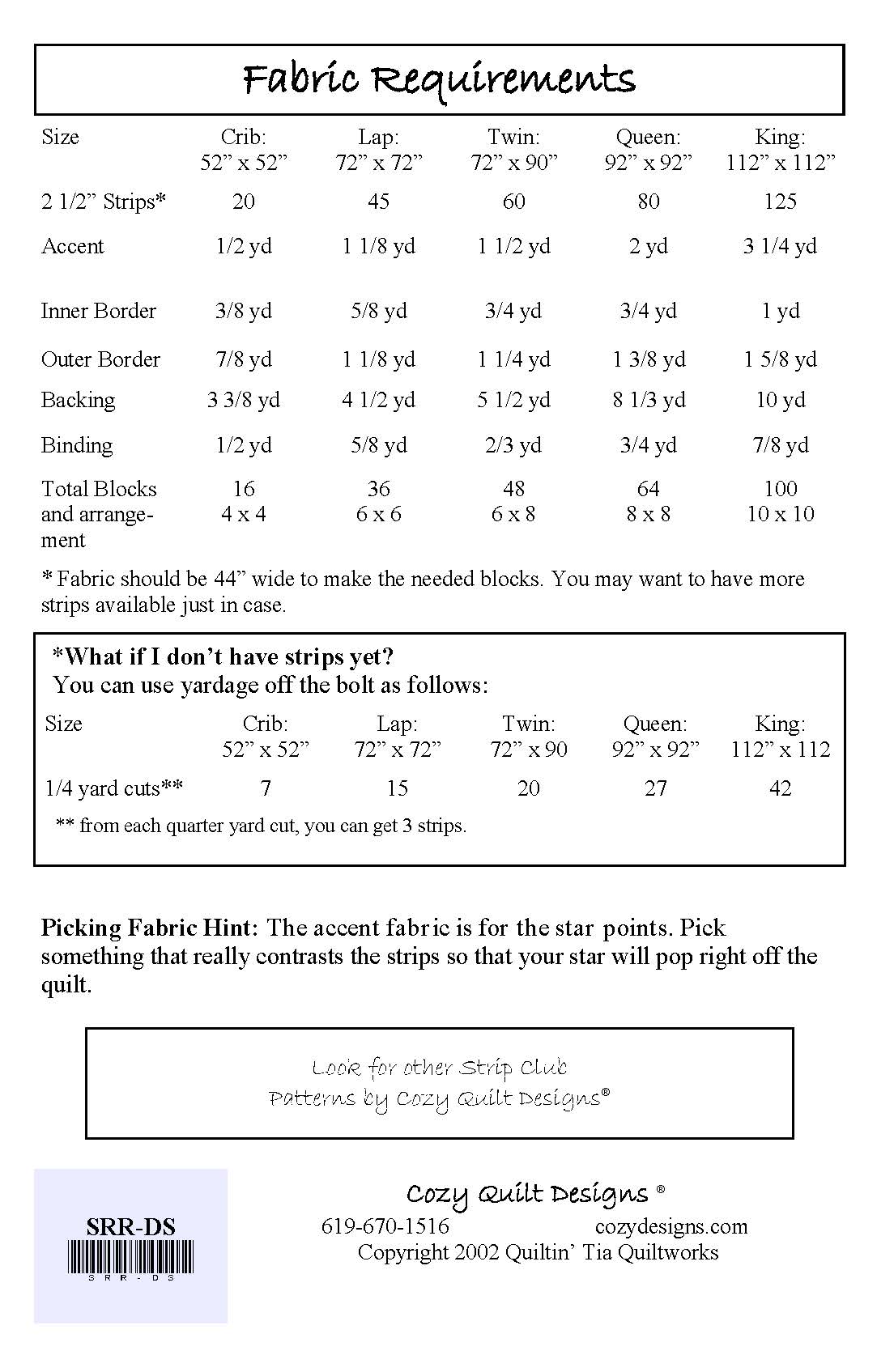 Fabric Requirements

| Size | Crib: 52” x 52” | Lap: 72” x 72” | Twin: 72” x 90” | Queen: 92” x 92” | King: 112” x 112” |
|---|---|---|---|---|---|
| 2 1/2” Strips* | 20 | 45 | 60 | 80 | 125 |
| Accent | 1/2 yd | 1 1/8 yd | 1 1/2 yd | 2 yd | 3 1/4 yd |
| Inner Border | 3/8 yd | 5/8 yd | 3/4 yd | 3/4 yd | 1 yd |
| Outer Border | 7/8 yd | 1 1/8 yd | 1 1/4 yd | 1 3/8 yd | 1 5/8 yd |
| Backing | 3 3/8 yd | 4 1/2 yd | 5 1/2 yd | 8 1/3 yd | 10 yd |
| Binding | 1/2 yd | 5/8 yd | 2/3 yd | 3/4 yd | 7/8 yd |
| Total Blocks and arrangement | 16 4 x 4 | 36 6 x 6 | 48 6 x 8 | 64 8 x 8 | 100 10 x 10 |

* Fabric should be 44” wide to make the needed blocks. You may want to have more strips available just in case.

*What if I don’t have strips yet?
You can use yardage off the bolt as follows:

| Size | Crib: 52” x 52” | Lap: 72” x 72” | Twin: 72” x 90 | Queen: 92” x 92” | King: 112” x 112 |
|---|---|---|---|---|---|
| 1/4 yard cuts** | 7 | 15 | 20 | 27 | 42 |

** from each quarter yard cut, you can get 3 strips.

Picking Fabric Hint: The accent fabric is for the star points. Pick something that really contrasts the strips so that your star will pop right off the quilt.

Look for other Strip Club
Patterns by Cozy Quilt Designs®

SRR-DS
SRR-DS

Cozy Quilt Designs ®
619-670-1516 cozydesigns.com
Copyright 2002 Quiltin’ Tia Quiltworks